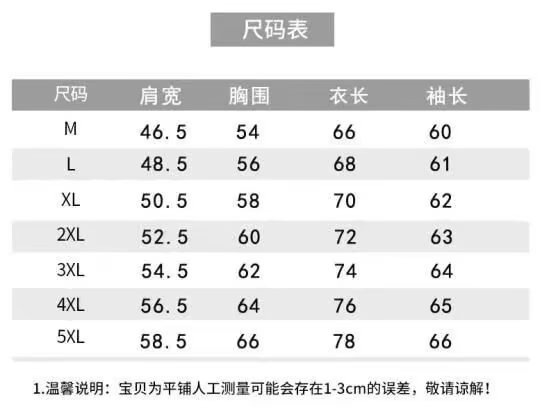 尺码表

| 尺码 | 肩宽 | 胸围 | 衣长 | 袖长 |
|---|---|---|---|---|
| M | 46.5 | 54 | 66 | 60 |
| L | 48.5 | 56 | 68 | 61 |
| XL | 50.5 | 58 | 70 | 62 |
| 2XL | 52.5 | 60 | 72 | 63 |
| 3XL | 54.5 | 62 | 74 | 64 |
| 4XL | 56.5 | 64 | 76 | 65 |
| 5XL | 58.5 | 66 | 78 | 66 |

1.温馨说明：宝贝为平铺人工测量可能会存在1-3cm的误差，敬请谅解！